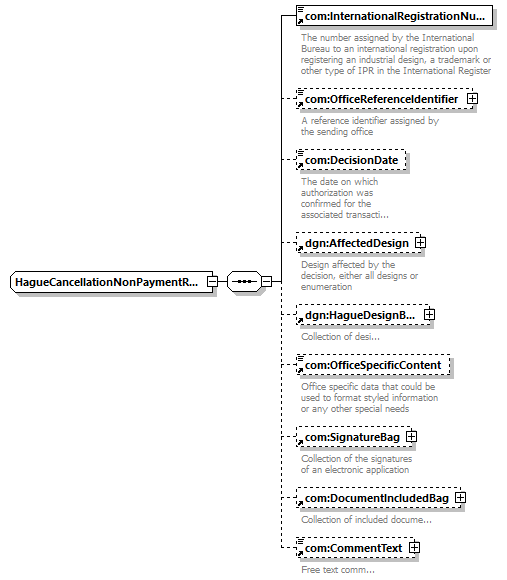 HagueCancellationNonPaymentR...

com:InternationalRegistrationNu...

The number assigned by the International Bureau to an international registration upon registering an industrial design, a trademark or other type of IPR in the International Register

com:OfficeReferenceIdentifier

A reference identifier assigned by the sending office

com:DecisionDate

The date on which authorization was confirmed for the associated transacti...

dgn:AffectedDesign

Design affected by the decision, either all designs or enumeration

dgn:HagueDesignB...

Collection of desi...

com:OfficeSpecificContent

Office specific data that could be used to format styled information or any other special needs

com:SignatureBag

Collection of the signatures of an electronic application

com:DocumentIncludedBag

Collection of included docume...

com:CommentText

Free text comm...